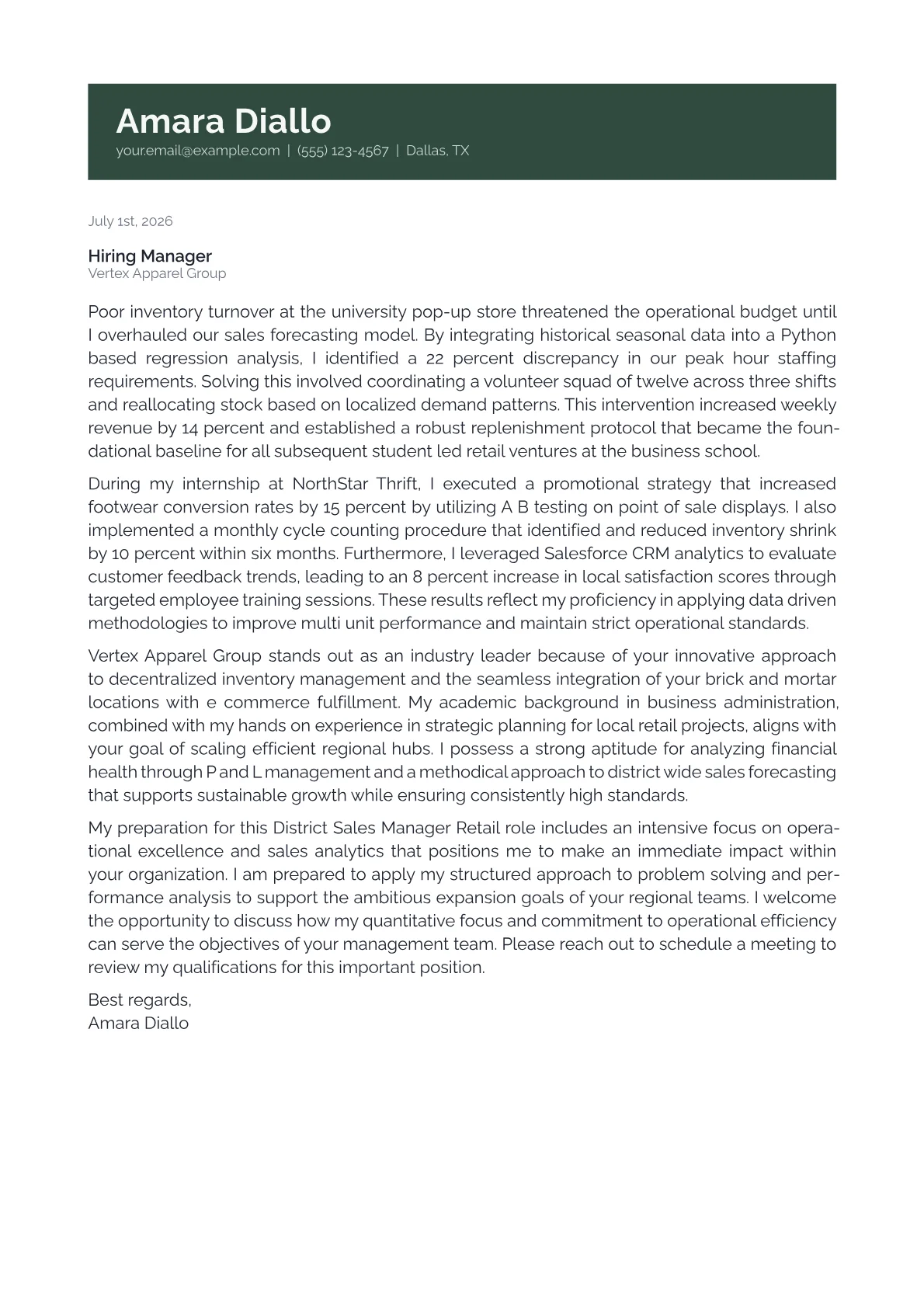 Amara Diallo
your.email@example.com | (555) 123-4567 | Dallas, TX

July 1st, 2026

Hiring Manager
Vertex Apparel Group

Poor inventory turnover at the university pop-up store threatened the operational budget until I overhauled our sales forecasting model. By integrating historical seasonal data into a Python based regression analysis, I identified a 22 percent discrepancy in our peak hour staffing requirements. Solving this involved coordinating a volunteer squad of twelve across three shifts and reallocating stock based on localized demand patterns. This intervention increased weekly revenue by 14 percent and established a robust replenishment protocol that became the foundational baseline for all subsequent student led retail ventures at the business school.

During my internship at NorthStar Thrift, I executed a promotional strategy that increased footwear conversion rates by 15 percent by utilizing A B testing on point of sale displays. I also implemented a monthly cycle counting procedure that identified and reduced inventory shrink by 10 percent within six months. Furthermore, I leveraged Salesforce CRM analytics to evaluate customer feedback trends, leading to an 8 percent increase in local satisfaction scores through targeted employee training sessions. These results reflect my proficiency in applying data driven methodologies to improve multi unit performance and maintain strict operational standards.

Vertex Apparel Group stands out as an industry leader because of your innovative approach to decentralized inventory management and the seamless integration of your brick and mortar locations with e commerce fulfillment. My academic background in business administration, combined with my hands on experience in strategic planning for local retail projects, aligns with your goal of scaling efficient regional hubs. I possess a strong aptitude for analyzing financial health through P and L management and a methodical approach to district wide sales forecasting that supports sustainable growth while ensuring consistently high standards.

My preparation for this District Sales Manager Retail role includes an intensive focus on operational excellence and sales analytics that positions me to make an immediate impact within your organization. I am prepared to apply my structured approach to problem solving and performance analysis to support the ambitious expansion goals of your regional teams. I welcome the opportunity to discuss how my quantitative focus and commitment to operational efficiency can serve the objectives of your management team. Please reach out to schedule a meeting to review my qualifications for this important position.

Best regards,
Amara Diallo